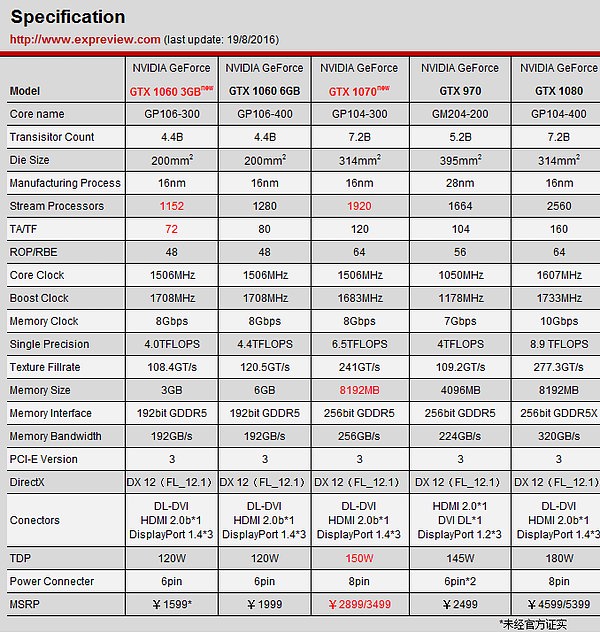 Specification

http://www.expreview.com (last update: 19/8/2016)

| Model | NVIDIA GeForce GTX 1060 3GB$^{new}$ | NVIDIA GeForce GTX 1060 6GB | NVIDIA GeForce GTX 1070$^{new}$ | NVIDIA GeForce GTX 970 | NVIDIA GeForce GTX 1080 |
|---|---|---|---|---|---|
| Core name | GP106-300 | GP106-400 | GP104-300 | GM204-200 | GP104-400 |
| Transisitor Count | 4.4B | 4.4B | 7.2B | 5.2B | 7.2B |
| Die Size | 200mm$^2$ | 200mm$^2$ | 314mm$^2$ | 395mm$^2$ | 314mm$^2$ |
| Manufacturing Process | 16nm | 16nm | 16nm | 28nm | 16nm |
| Stream Processors | 1152 | 1280 | 1920 | 1664 | 2560 |
| TA/TF | 72 | 80 | 120 | 104 | 160 |
| ROP/RBE | 48 | 48 | 64 | 56 | 64 |
| Core Clock | 1506MHz | 1506MHz | 1506MHz | 1050MHz | 1607MHz |
| Boost Clock | 1708MHz | 1708MHz | 1683MHz | 1178MHz | 1733MHz |
| Memory Clock | 8Gbps | 8Gbps | 8Gbps | 7Gbps | 10Gbps |
| Single Precision | 4.0TFLOPS | 4.4TFLOPS | 6.5TFLOPS | 4TFLOPS | 8.9 TFLOPS |
| Texture Fillrate | 108.4GT/s | 120.5GT/s | 241GT/s | 109.2GT/s | 277.3GT/s |
| Memory Size | 3GB | 6GB | 8192MB | 4096MB | 8192MB |
| Memory Interface | 192bit GDDR5 | 192bit GDDR5 | 256bit GDDR5 | 256bit GDDR5 | 256bit GDDR5X |
| Memory Bandwidth | 192GB/s | 192GB/s | 256GB/s | 224GB/s | 320GB/s |
| PCI-E Version | 3 | 3 | 3 | 3 | 3 |
| DirectX | DX 12（FL_12.1） | DX 12（FL_12.1） | DX 12（FL_12.1） | DX 12（FL_12.1） | DX 12（FL_12.1） |
| Conectors | DL-DVI HDMI 2.0b*1 DisplayPort 1.4*3 | DL-DVI HDMI 2.0b*1 DisplayPort 1.4*3 | DL-DVI HDMI 2.0b*1 DisplayPort 1.4*3 | HDMI 2.0*1 DVI DL*1 DisplayPort 1.2*3 | DL-DVI HDMI 2.0b*1 DisplayPort 1.4*3 |
| TDP | 120W | 120W | 150W | 145W | 180W |
| Power Connecter | 6pin | 6pin | 8pin | 6pin*2 | 8pin |
| MSRP | ￥1599* | ￥1999 | ￥2899/3499 | ￥2499 | ￥4599/5399 |

*未经官方证实